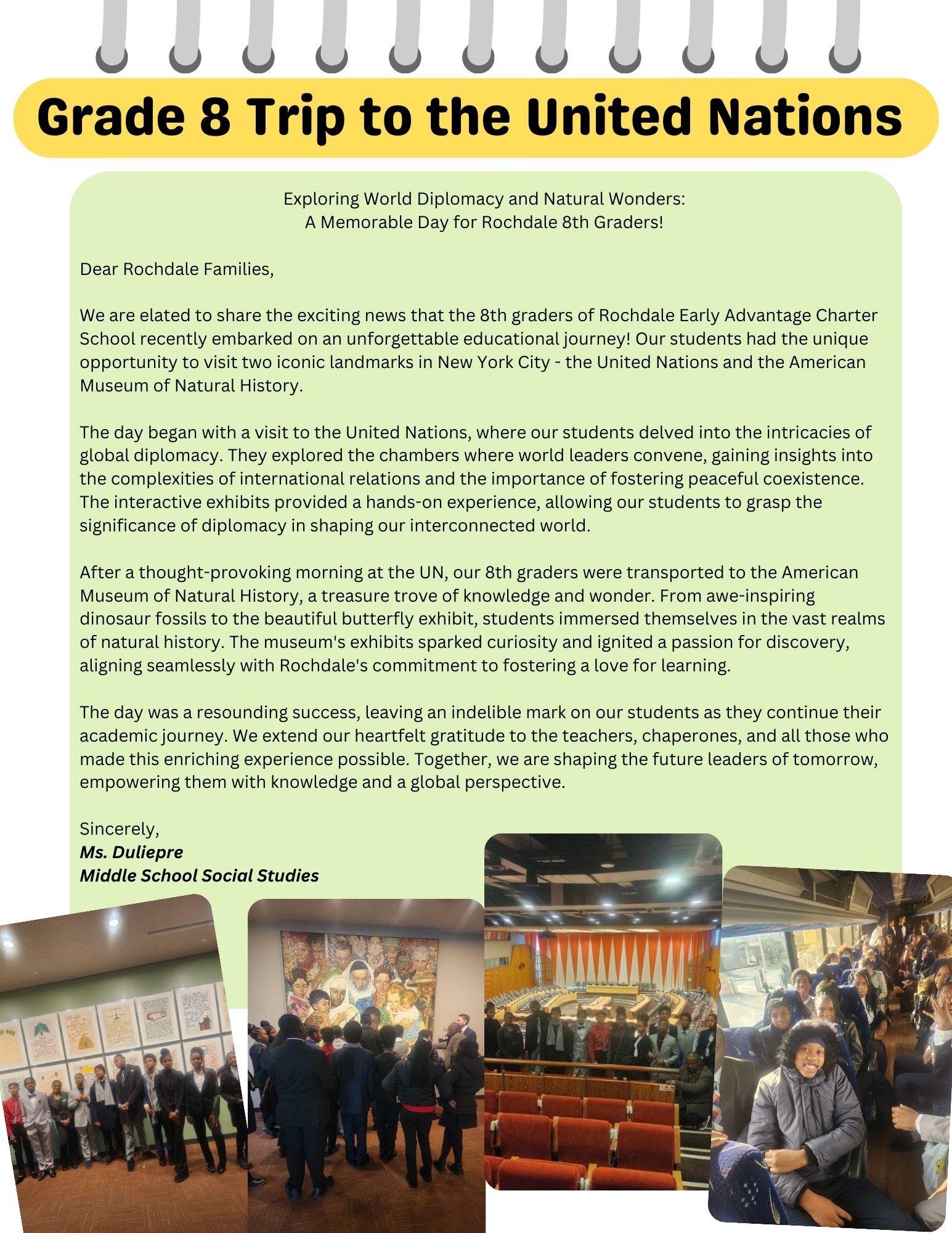 Grade 8 Trip to the United Nations

Exploring World Diplomacy and Natural Wonders:
A Memorable Day for Rochdale 8th Graders!

Dear Rochdale Families,

We are elated to share the exciting news that the 8th graders of Rochdale Early Advantage Charter School recently embarked on an unforgettable educational journey! Our students had the unique opportunity to visit two iconic landmarks in New York City - the United Nations and the American Museum of Natural History.

The day began with a visit to the United Nations, where our students delved into the intricacies of global diplomacy. They explored the chambers where world leaders convene, gaining insights into the complexities of international relations and the importance of fostering peaceful coexistence. The interactive exhibits provided a hands-on experience, allowing our students to grasp the significance of diplomacy in shaping our interconnected world.

After a thought-provoking morning at the UN, our 8th graders were transported to the American Museum of Natural History, a treasure trove of knowledge and wonder. From awe-inspiring dinosaur fossils to the beautiful butterfly exhibit, students immersed themselves in the vast realms of natural history. The museum's exhibits sparked curiosity and ignited a passion for discovery, aligning seamlessly with Rochdale's commitment to fostering a love for learning.

The day was a resounding success, leaving an indelible mark on our students as they continue their academic journey. We extend our heartfelt gratitude to the teachers, chaperones, and all those who made this enriching experience possible. Together, we are shaping the future leaders of tomorrow, empowering them with knowledge and a global perspective.

Sincerely,
Ms. Duliepre
Middle School Social Studies